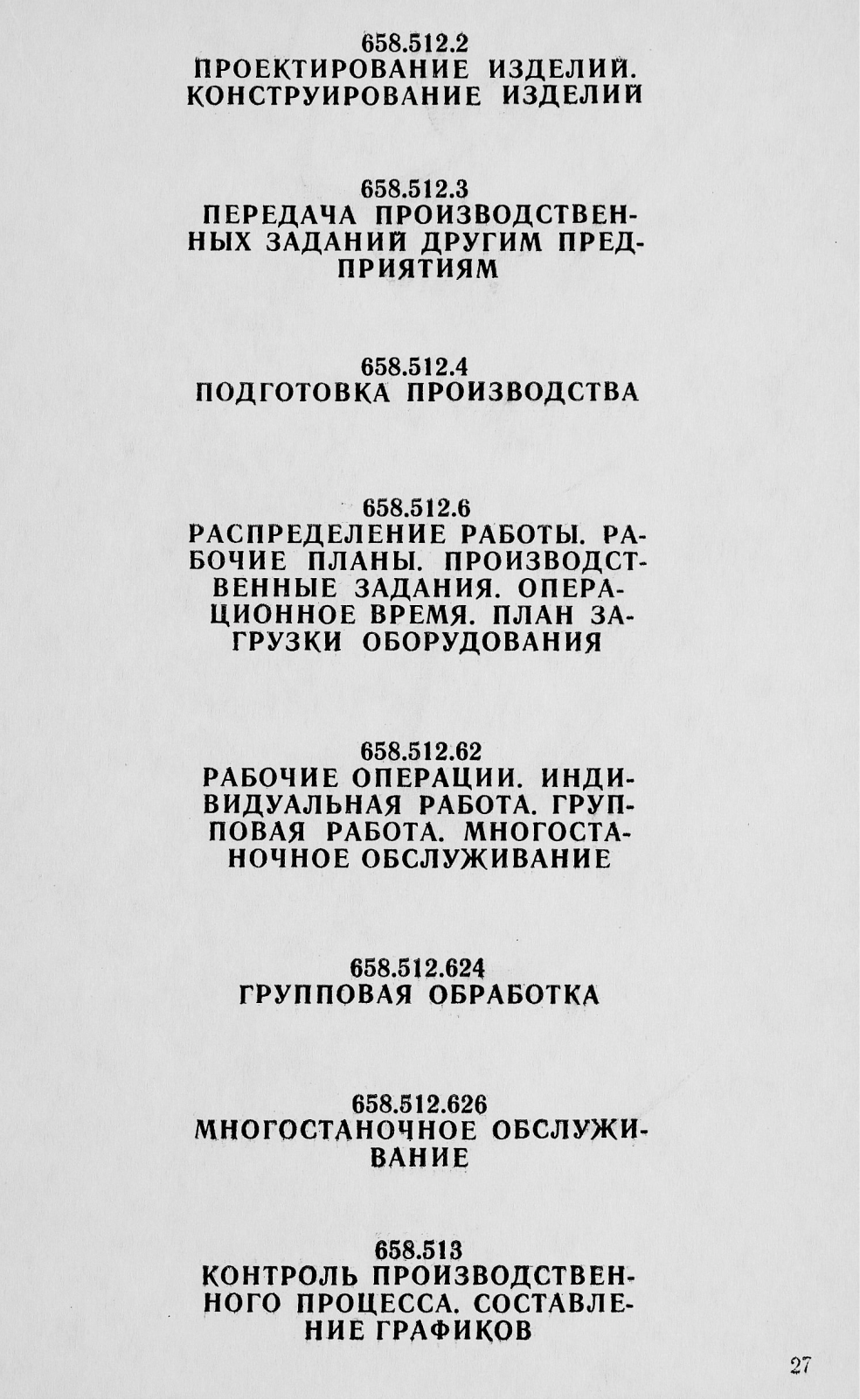 658.512.2
ПРОЕКТИРОВАНИЕ ИЗДЕЛИЙ. КОНСТРУИРОВАНИЕ ИЗДЕЛИЙ

658.512.3
ПЕРЕДАЧА ПРОИЗВОДСТВЕННЫХ ЗАДАНИЙ ДРУГИМ ПРЕДПРИЯТИЯМ

658.512.4
ПОДГОТОВКА ПРОИЗВОДСТВА

658.512.6
РАСПРЕДЕЛЕНИЕ РАБОТЫ. РАБОЧИЕ ПЛАНЫ. ПРОИЗВОДСТВЕННЫЕ ЗАДАНИЯ. ОПЕРАЦИОННОЕ ВРЕМЯ. ПЛАН ЗАГРУЗКИ ОБОРУДОВАНИЯ

658.512.62
РАБОЧИЕ ОПЕРАЦИИ. ИНДИВИДУАЛЬНАЯ РАБОТА. ГРУППОВАЯ РАБОТА. МНОГОСТАНОЧНОЕ ОБСЛУЖИВАНИЕ

658.512.624
ГРУППОВАЯ ОБРАБОТКА

658.512.626
МНОГОСТАНОЧНОЕ ОБСЛУЖИВАНИЕ

658.513
КОНТРОЛЬ ПРОИЗВОДСТВЕННОГО ПРОЦЕССА. СОСТАВЛЕНИЕ ГРАФИКОВ

27